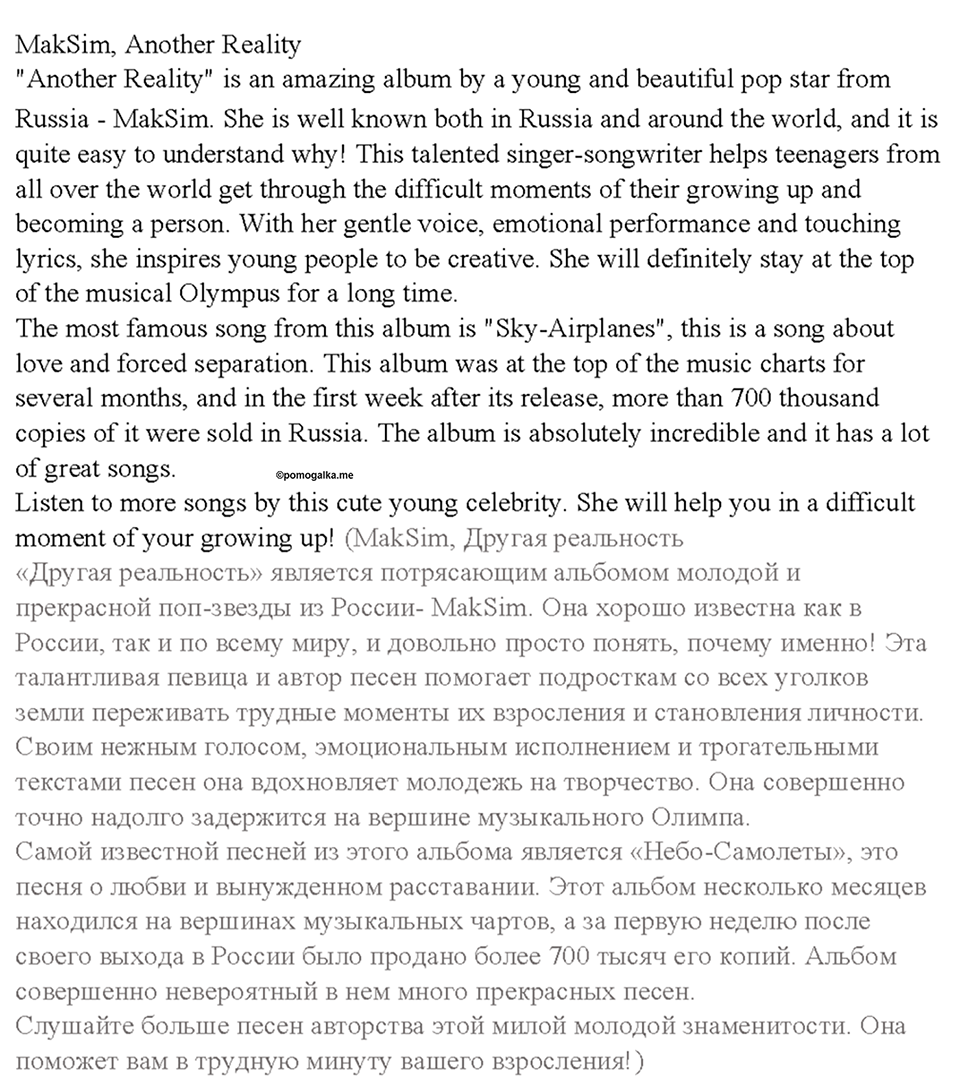 MakSim, Another Reality
"Another Reality" is an amazing album by a young and beautiful pop star from Russia - MakSim. She is well known both in Russia and around the world, and it is quite easy to understand why! This talented singer-songwriter helps teenagers from all over the world get through the difficult moments of their growing up and becoming a person. With her gentle voice, emotional performance and touching lyrics, she inspires young people to be creative. She will definitely stay at the top of the musical Olympus for a long time.
The most famous song from this album is "Sky-Airplanes", this is a song about love and forced separation. This album was at the top of the music charts for several months, and in the first week after its release, more than 700 thousand copies of it were sold in Russia. The album is absolutely incredible and it has a lot of great songs.
©pomogalka.me
Listen to more songs by this cute young celebrity. She will help you in a difficult moment of your growing up! (MakSim, Другая реальность
«Другая реальность» является потрясающим альбомом молодой и прекрасной поп-звезды из России- MakSim. Она хорошо известна как в России, так и по всему миру, и довольно просто понять, почему именно! Эта талантливая певица и автор песен помогает подросткам со всех уголков земли переживать трудные моменты их взросления и становления личности. Своим нежным голосом, эмоциональным исполнением и трогательными текстами песен она вдохновляет молодежь на творчество. Она совершенно точно надолго задержится на вершине музыкального Олимпа.
Самой известной песней из этого альбома является «Небо-Самолеты», это песня о любви и вынужденном расставании. Этот альбом несколько месяцев находился на вершинах музыкальных чартов, а за первую неделю после своего выхода в России было продано более 700 тысяч его копий. Альбом совершенно невероятный в нем много прекрасных песен.
Слушайте больше песен авторства этой милой молодой знаменитости. Она поможет вам в трудную минуту вашего взросления!)